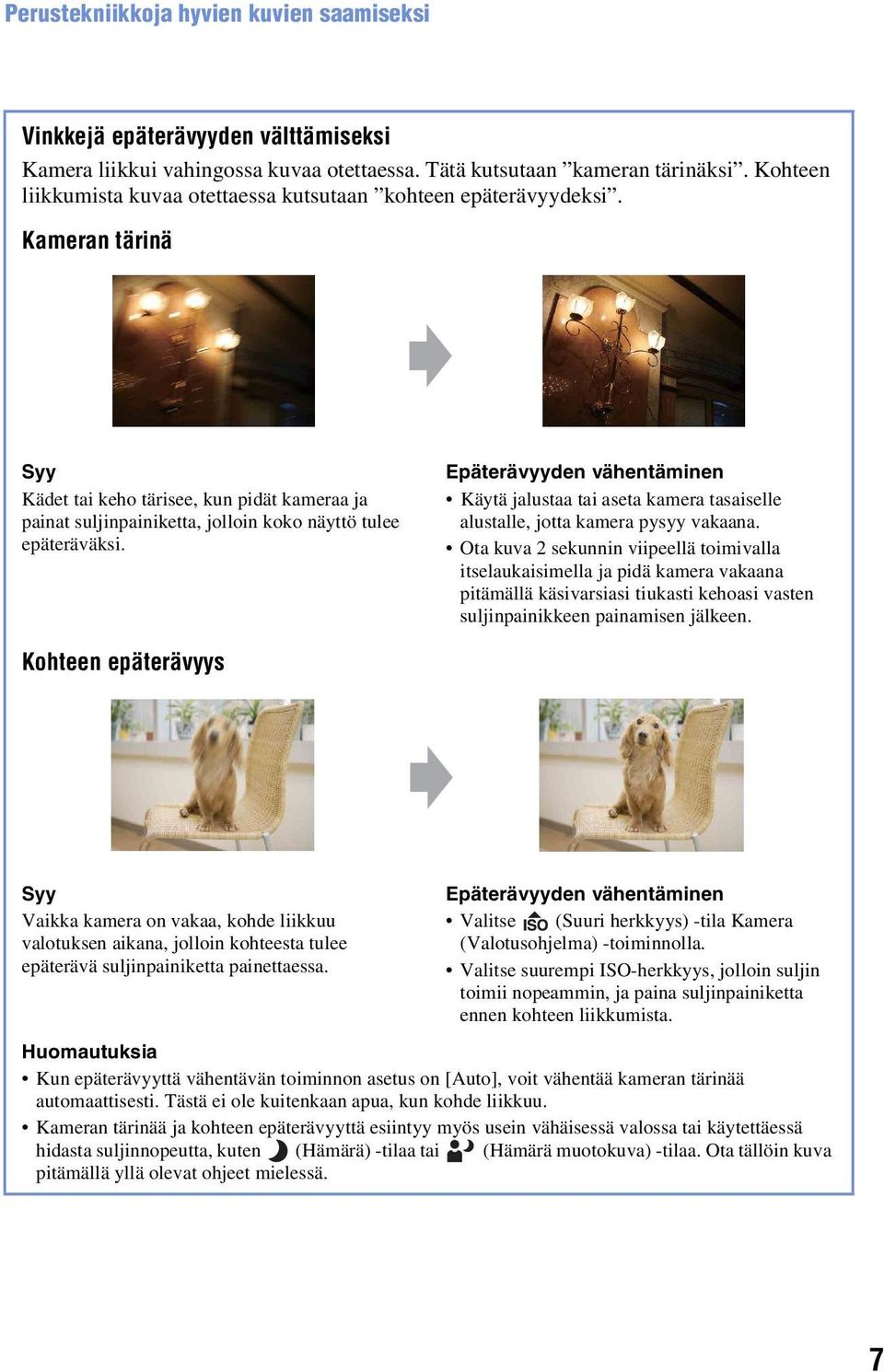 Perustekniikkoja hyvien kuvien saamiseksi

Vinkkejä epäterävyyden välttämiseksi
Kamera liikkui vahingossa kuvaa otettaessa. Tätä kutsutaan ”kameran tärinäksi”. Kohteen liikkumista kuvaa otettaessa kutsutaan ”kohteen epäterävyydeksi”.

Kameran tärinä

Syy
Kädet tai keho tärisee, kun pidät kameraa ja painat suljinpainiketta, jolloin koko näyttö tulee epäteräväksi.

Epäterävyyden vähentäminen
• Käytä jalustaa tai aseta kamera tasaiselle alustalle, jotta kamera pysyy vakaana.
• Ota kuva 2 sekunnin viipeellä toimivalla itselaukaisimella ja pidä kamera vakaana pitämällä käsivarsiasi tiukasti kehoasi vasten suljinpainikkeen painamisen jälkeen.

Kohteen epäterävyys

Syy
Vaikka kamera on vakaa, kohde liikkuu valotuksen aikana, jolloin kohteesta tulee epäterävä suljinpainiketta painettaessa.

Epäterävyyden vähentäminen
• Valitse ISO (Suuri herkkyys) -tila Kamera (Valotusohjelma) -toiminnolla.
• Valitse suurempi ISO-herkkyys, jolloin suljin toimii nopeammin, ja paina suljinpainiketta ennen kohteen liikkumista.

Huomautuksia
• Kun epäterävyyttä vähentävän toiminnon asetus on [Auto], voit vähentää kameran tärinää automaattisesti. Tästä ei ole kuitenkaan apua, kun kohde liikkuu.
• Kameran tärinää ja kohteen epäterävyyttä esiintyy myös usein vähäisessä valossa tai käytettäessä hidasta suljinnopeutta, kuten (Hämärä) -tilaa tai (Hämärä muotokuva) -tilaa. Ota tällöin kuva pitämällä yllä olevat ohjeet mielessä.

7